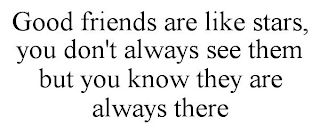 Good friends are like stars, you don't always see them but you know they are always there